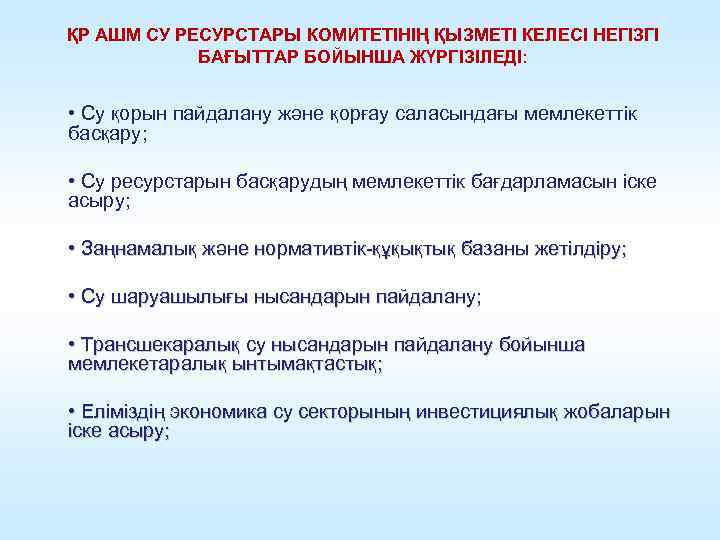 ҚР АШМ СУ РЕСУРСТАРЫ КОМИТЕТІНІҢ ҚЫЗМЕТІ КЕЛЕСІ НЕГІЗГІ БАҒЫТТАР БОЙЫНША ЖҮРГІЗІЛЕДІ:

• Су қорын пайдалану және қорғау саласындағы мемлекеттік басқару;

• Су ресурстарын басқарудың мемлекеттік бағдарламасын іске асыру;

• Заңнамалық және нормативтік-құқықтық базаны жетілдіру;

• Су шаруашылығы нысандарын пайдалану;

• Трансшекаралық су нысандарын пайдалану бойынша мемлекетаралық ынтымақтастық;

• Еліміздің экономика су секторының инвестициялық жобаларын іске асыру;